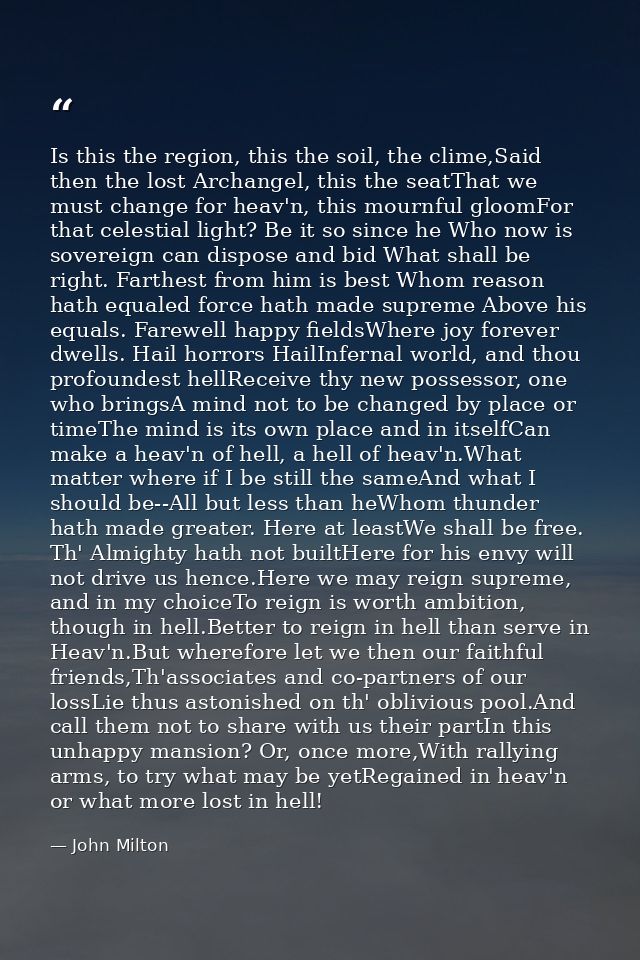 "

Is this the region, this the soil, the clime,Said then the lost Archangel, this the seatThat we must change for heav'n, this mournful gloomFor that celestial light? Be it so since he Who now is sovereign can dispose and bid What shall be right. Farthest from him is best Whom reason hath equaled force hath made supreme Above his equals. Farewell happy fieldsWhere joy forever dwells. Hail horrors HailInfernal world, and thou profoundest hellReceive thy new possessor, one who bringsA mind not to be changed by place or timeThe mind is its own place and in itselfCan make a heav'n of hell, a hell of heav'n.What matter where if I be still the sameAnd what I should be--All but less than heWhom thunder hath made greater. Here at leastWe shall be free. Th' Almighty hath not builtHere for his envy will not drive us hence.Here we may reign supreme, and in my choiceTo reign is worth ambition, though in hell.Better to reign in hell than serve in Heav'n.But wherefore let we then our faithful friends,Th'associates and co-partners of our lossLie thus astonished on th' oblivious pool.And call them not to share with us their partIn this unhappy mansion? Or, once more,With rallying arms, to try what may be yetRegained in heav'n or what more lost in hell!

— John Milton